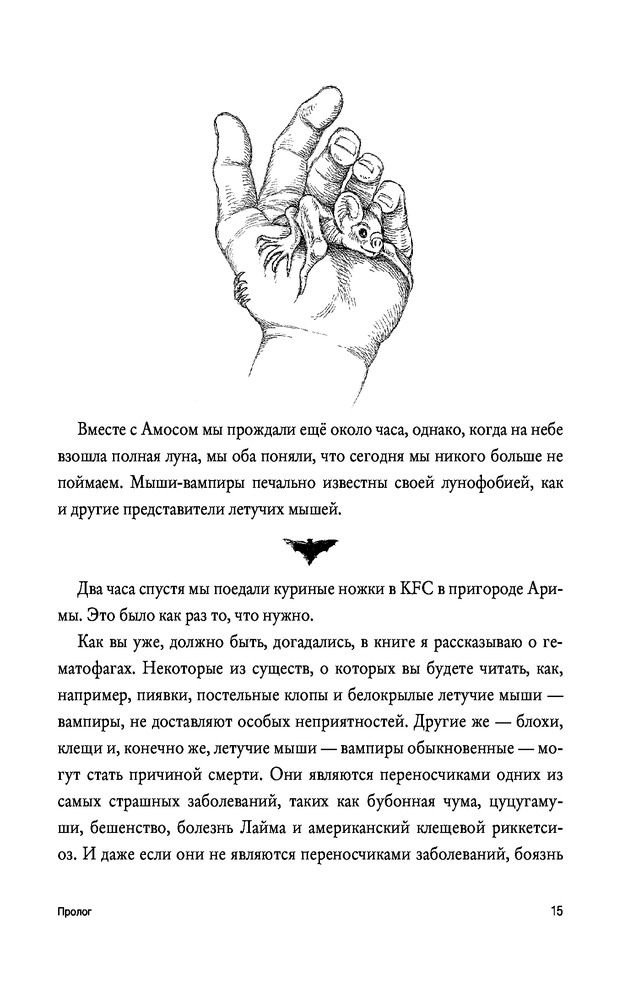 Вместе с Амосом мы прождали ещё около часа, однако, когда на небе взошла полная луна, мы оба поняли, что сегодня мы никого больше не поймаем. Мыши-вампиры печально известны своей лунофобией, как и другие представители летучих мышей.

Два часа спустя мы поедали куриные ножки в KFC в пригороде Аримы. Это было как раз то, что нужно.

Как вы уже, должно быть, догадались, в книге я рассказываю о гематофагах. Некоторые из существ, о которых вы будете читать, как, например, пиявки, постельные клопы и белокрылые летучие мыши — вампиры, не доставляют особых неприятностей. Другие же — блохи, клещи и, конечно же, летучие мыши — вампиры обыкновенные — могут стать причиной смерти. Они являются переносчиками одних из самых страшных заболеваний, таких как бубонная чума, цуцугамуши, бешенство, болезнь Лайма и американский клещевой риккетсиоз. И даже если они не являются переносчиками заболеваний, боязнь

Пролог

15